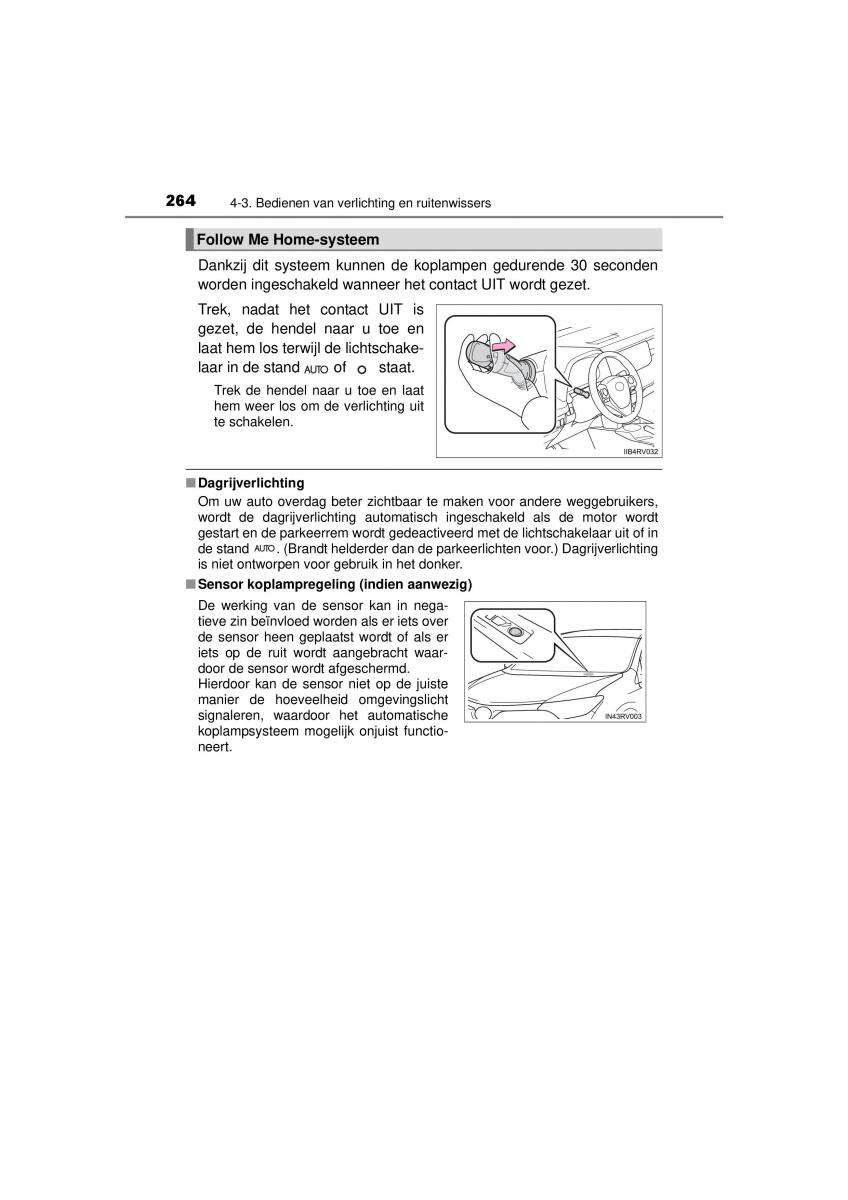 264 4-3. Bedienen van verlichting en ruitenwissers

Follow Me Home-systeem

Dankzij dit systeem kunnen de koplampen gedurende 30 seconden worden ingeschakeld wanneer het contact UIT wordt gezet.

Trek, nadat het contact UIT is gezet, de hendel naar u toe en laat hem los terwijl de lichtschakelaar in de stand AUTO of o staat.

Trek de hendel naar u toe en laat hem weer los om de verlichting uit te schakelen.

IIB4RV032

■ Dagrijverlichting
Om uw auto overdag beter zichtbaar te maken voor andere weggebruikers, wordt de dagrijverlichting automatisch ingeschakeld als de motor wordt gestart en de parkeerrem wordt gedeactiveerd met de lichtschakelaar uit of in de stand AUTO. (Brandt helderder dan de parkeerlichten voor.) Dagrijverlichting is niet ontworpen voor gebruik in het donker.

■ Sensor koplampregeling (indien aanwezig)
De werking van de sensor kan in negatieve zin beïnvloed worden als er iets over de sensor heen geplaatst wordt of als er iets op de ruit wordt aangebracht waardoor de sensor wordt afgeschermd. Hierdoor kan de sensor niet op de juiste manier de hoeveelheid omgevingslicht signaleren, waardoor het automatische koplampsysteem mogelijk onjuist functioneert.

IN43RV003